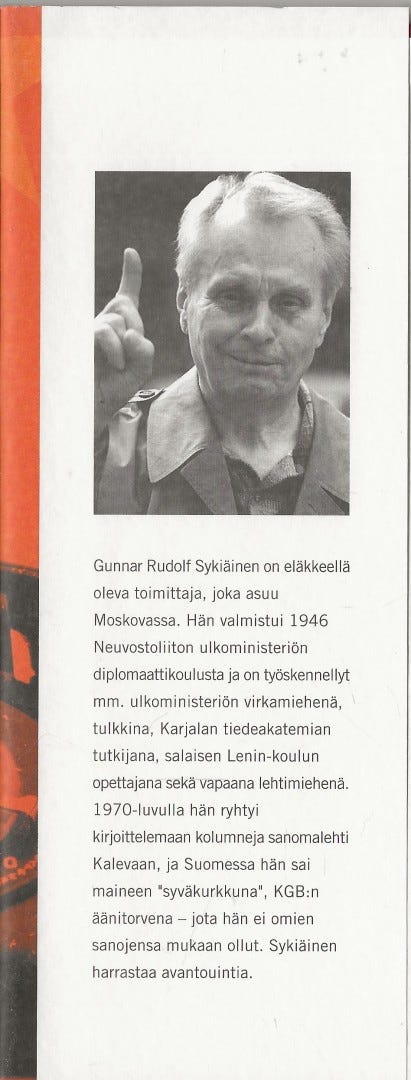 Gunnar Rudolf Sykiäinen on eläkkeellä oleva toimittaja, joka asuu Moskovassa. Hän valmistui 1946 Neuvostoliiton ulkoministeriön diplomaattikoulusta ja on työskennellyt mm. ulkoministeriön virkamiehenä, tulkkina, Karjalan tiedeakatemian tutkijana, salaisen Lenin-koulun opettajana sekä vapaana lehtimiehenä. 1970-luvulla hän ryhtyi kirjoittelemaan kolumneja sanomalehti Kalevaan, ja Suomessa hän sai maineen "syväkurkkuna", KGB:n äänitorvena – jota hän ei omien sanojensa mukaan ollut. Sykiäinen harrastaa avantouintia.